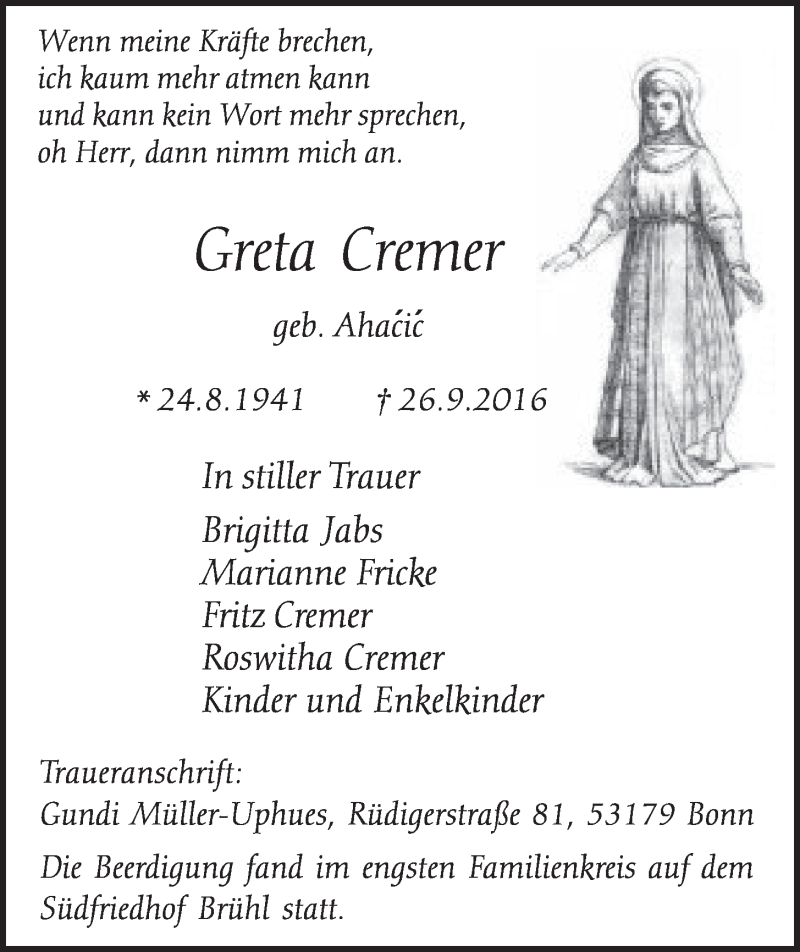 Wenn meine Kräfte brechen,
ich kaum mehr atmen kann
und kann kein Wort mehr sprechen,
oh Herr, dann nimm mich an.

Greta Cremer

geb. Ahaćić

* 24.8.1941 † 26.9.2016

In stiller Trauer

Brigitta Jabs
Marianne Fricke
Fritz Cremer
Roswitha Cremer
Kinder und Enkelkinder

Traueranschrift:
Gundi Müller-Uphues, Rüdigerstraße 81, 53179 Bonn

Die Beerdigung fand im engsten Familienkreis auf dem Südfriedhof Brühl statt.